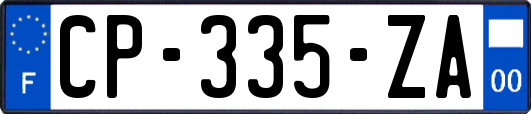 F
CP-335-ZA
00